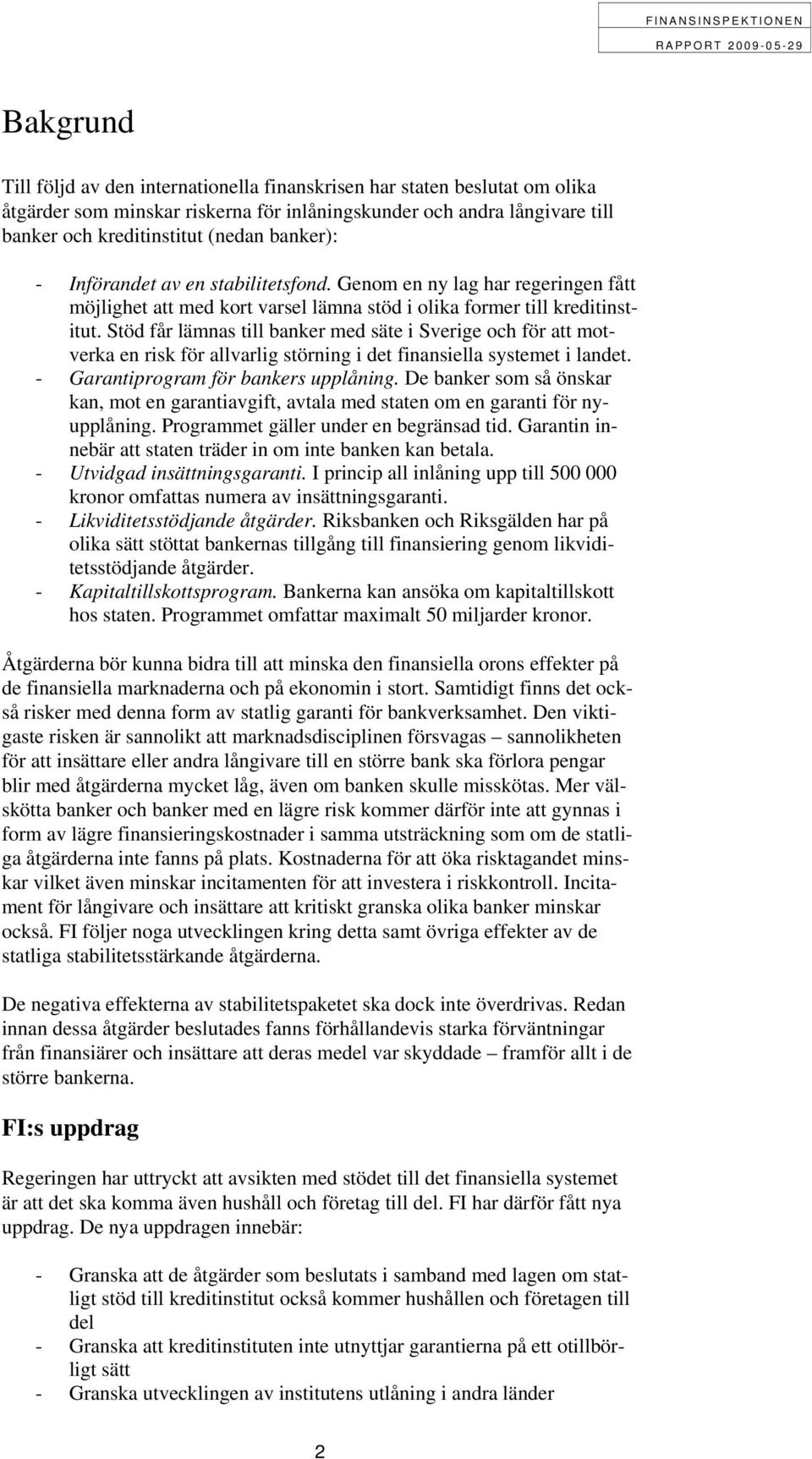 FINANSINSPEKTIONEN
RAPPORT 2009-05-29

Bakgrund

Till följd av den internationella finanskrisen har staten beslutat om olika åtgärder som minskar riskerna för inlåningskunder och andra långivare till banker och kreditinstitut (nedan banker):

- Införandet av en stabilitetsfond. Genom en ny lag har regeringen fått möjlighet att med kort varsel lämna stöd i olika former till kreditinstitut. Stöd får lämnas till banker med säte i Sverige och för att motverka en risk för allvarlig störning i det finansiella systemet i landet.
- Garantiprogram för bankers upplåning. De banker som så önskar kan, mot en garantiavgift, avtala med staten om en garanti för nyupplåning. Programmet gäller under en begränsad tid. Garantin innebär att staten träder in om inte banken kan betala.
- Utvidgad insättningsgaranti. I princip all inlåning upp till 500 000 kronor omfattas numera av insättningsgaranti.
- Likviditetsstödjande åtgärder. Riksbanken och Riksgälden har på olika sätt stöttat bankernas tillgång till finansiering genom likviditetsstödjande åtgärder.
- Kapitaltillskottsprogram. Bankerna kan ansöka om kapitaltillskott hos staten. Programmet omfattar maximalt 50 miljarder kronor.

Åtgärderna bör kunna bidra till att minska den finansiella orons effekter på de finansiella marknaderna och på ekonomin i stort. Samtidigt finns det också risker med denna form av statlig garanti för bankverksamhet. Den viktigaste risken är sannolikt att marknadsdisciplinen försvagas – sannolikheten för att insättare eller andra långivare till en större bank ska förlora pengar blir med åtgärderna mycket låg, även om banken skulle misskötas. Mer välskötta banker och banker med en lägre risk kommer därför inte att gynnas i form av lägre finansieringskostnader i samma utsträckning som om de statliga åtgärderna inte fanns på plats. Kostnaderna för att öka risktagandet minskar vilket även minskar incitamenten för att investera i riskkontroll. Incitament för långivare och insättare att kritiskt granska olika banker minskar också. FI följer noga utvecklingen kring detta samt övriga effekter av de statliga stabilitetsstärkande åtgärderna.

De negativa effekterna av stabilitetspaketet ska dock inte överdrivas. Redan innan dessa åtgärder beslutades fanns förhållandevis starka förväntningar från finansiärer och insättare att deras medel var skyddade – framför allt i de större bankerna.

FI:s uppdrag

Regeringen har uttryckt att avsikten med stödet till det finansiella systemet är att det ska komma även hushåll och företag till del. FI har därför fått nya uppdrag. De nya uppdragen innebär:

- Granska att de åtgärder som beslutats i samband med lagen om statligt stöd till kreditinstitut också kommer hushållen och företagen till del
- Granska att kreditinstituten inte utnyttjar garantierna på ett otillbörligt sätt
- Granska utvecklingen av institutens utlåning i andra länder

2